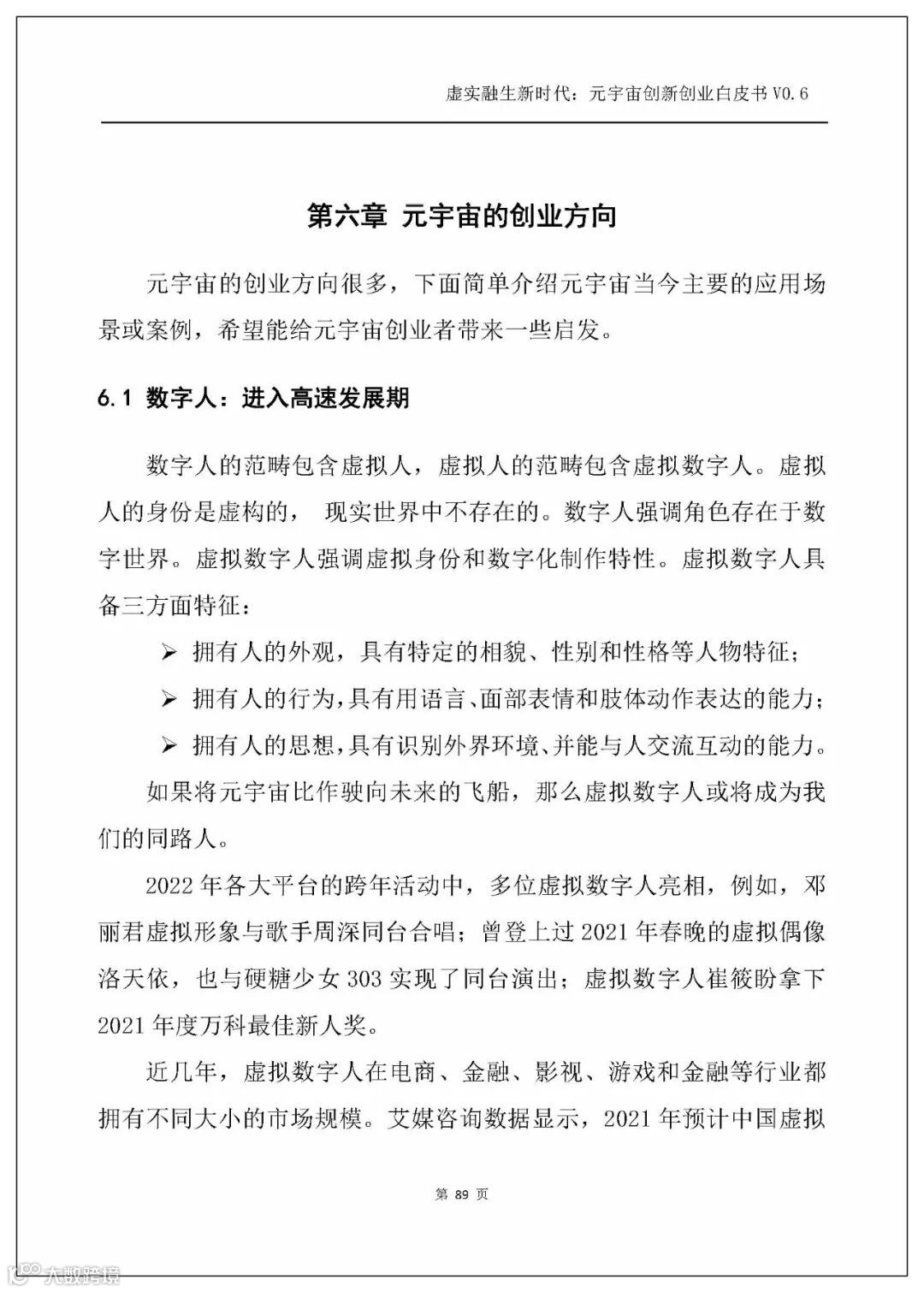 虚实融生新时代：元宇宙创新创业白皮书 V0.6

第六章 元宇宙的创业方向

元宇宙的创业方向很多，下面简单介绍元宇宙当今主要的应用场景或案例，希望能给元宇宙创业者带来一些启发。

6.1 数字人：进入高速发展期

数字人的范畴包含虚拟人，虚拟人的范畴包含虚拟数字人。虚拟人的身份是虚构的， 现实世界中不存在的。数字人强调角色存在于数字世界。虚拟数字人强调虚拟身份和数字化制作特性。虚拟数字人具备三方面特征：

➢ 拥有人的外观，具有特定的相貌、性别和性格等人物特征；

➢ 拥有人的行为，具有用语言、面部表情和肢体动作表达的能力；

➢ 拥有人的思想，具有识别外界环境、并能与人交流互动的能力。

如果将元宇宙比作驶向未来的飞船，那么虚拟数字人或将成为我们的同路人。

2022 年各大平台的跨年活动中，多位虚拟数字人亮相，例如，邓丽君虚拟形象与歌手周深同台合唱；曾登上过 2021 年春晚的虚拟偶像洛天依，也与硬糖少女 303 实现了同台演出；虚拟数字人崔筱盼拿下 2021 年度万科最佳新人奖。

近几年，虚拟数字人在电商、金融、影视、游戏和金融等行业都拥有不同大小的市场规模。艾媒咨询数据显示，2021 年预计中国虚拟

第 89 页

大数跨境